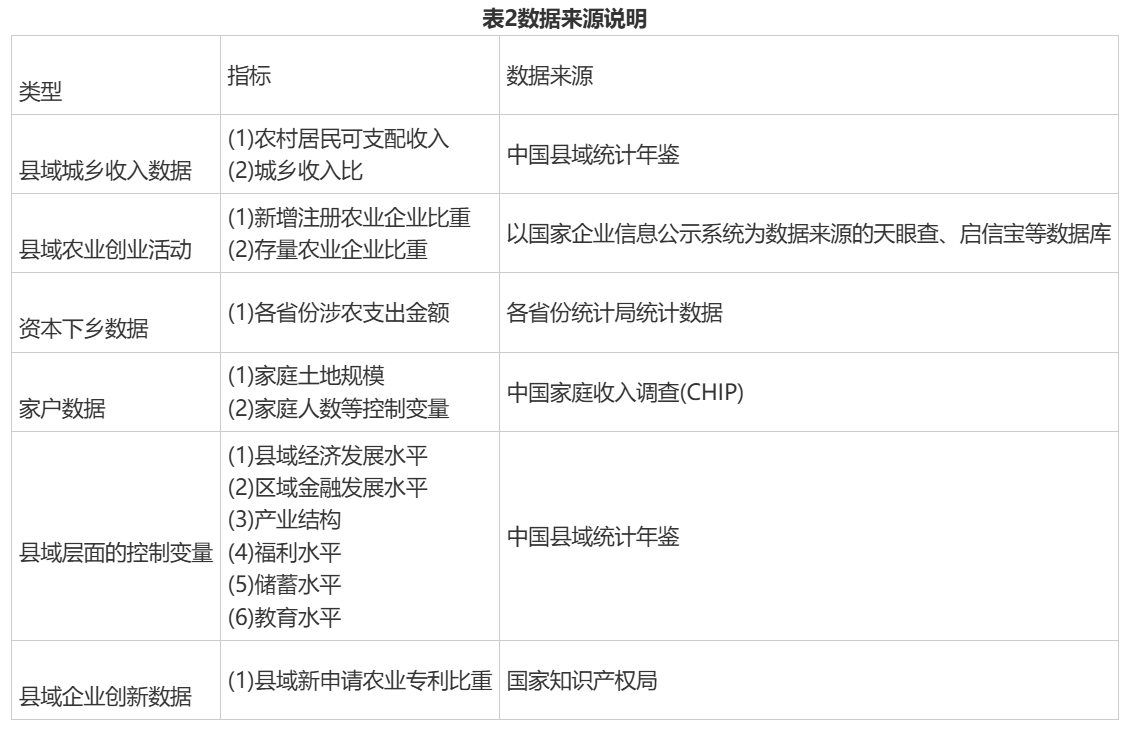 表2数据来源说明

| 类型 | 指标 | 数据来源 |
|---|---|---|
| 县域城乡收入数据 | (1)农村居民可支配收入 (2)城乡收入比 | 中国县域统计年鉴 |
| 县域农业创业活动 | (1)新增注册农业企业比重 (2)存量农业企业比重 | 以国家企业信息公示系统为数据来源的天眼查、启信宝等数据库 |
| 资本下乡数据 | (1)各省份涉农支出金额 | 各省份统计局统计数据 |
| 家户数据 | (1)家庭土地规模 (2)家庭人数等控制变量 | 中国家庭收入调查(CHIP) |
| 县域层面的控制变量 | (1)县域经济发展水平 (2)区域金融发展水平 (3)产业结构 (4)福利水平 (5)储蓄水平 (6)教育水平 | 中国县域统计年鉴 |
| 县域企业创新数据 | (1)县域新申请农业专利比重 | 国家知识产权局 |